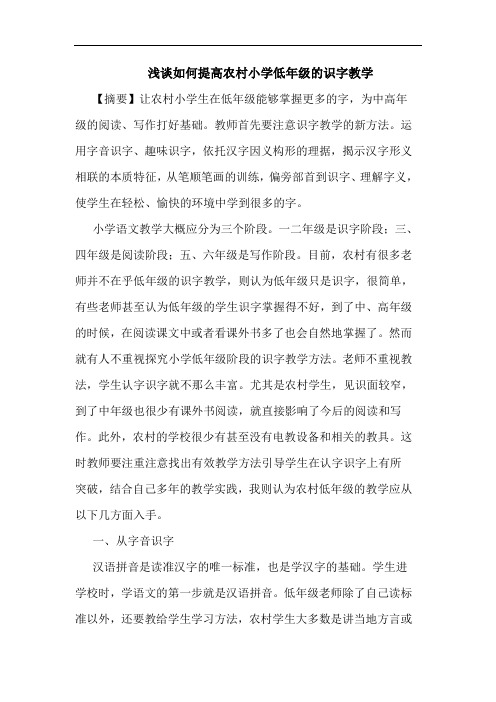 浅谈如何提高农村小学低年级的识字教学

【摘要】让农村小学生在低年级能够掌握更多的字，为中高年级的阅读、写作打好基础。教师首先要注意识字教学的新方法。运用字音识字、趣味识字，依托汉字因义构形的理据，揭示汉字形义相联的本质特征，从笔顺笔画的训练，偏旁部首到识字、理解字义，使学生在轻松、愉快的环境中学到很多的字。

小学语文教学大概应分为三个阶段。一二年级是识字阶段；三、四年级是阅读阶段；五、六年级是写作阶段。目前，农村有很多老师并不在乎低年级的识字教学，则认为低年级只是识字，很简单，有些老师甚至认为低年级的学生识字掌握得不好，到了中、高年级的时候，在阅读课文中或者看课外书多了也会自然地掌握了。然而就有人不重视探究小学低年级阶段的识字教学方法。老师不重视教法，学生认字识字就不那么丰富。尤其是农村学生，见识面较窄，到了中年级也很少有课外书阅读，就直接影响了今后的阅读和写作。此外，农村的学校很少有甚至没有电教设备和相关的教具。这时教师要注重注意找出有效教学方法引导学生在认字识字上有所突破，结合自己多年的教学实践，我则认为农村低年级的教学应从以下几方面入手。

一、从字音识字

汉语拼音是读准汉字的唯一标准，也是学汉字的基础。学生进学校时，学语文的第一步就是汉语拼音。低年级老师除了自己读标准以外，还要教给学生学习方法，农村学生大多数是讲当地方言或